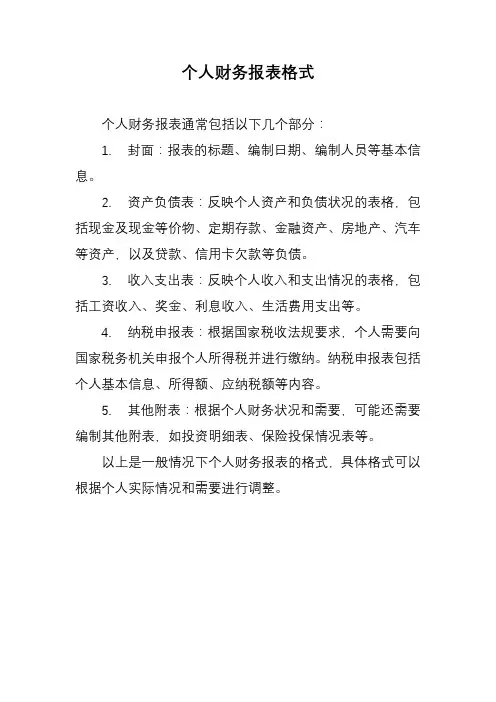 个人财务报表格式

个人财务报表通常包括以下几个部分：

1. 封面：报表的标题、编制日期、编制人员等基本信息。

2. 资产负债表：反映个人资产和负债状况的表格，包括现金及现金等价物、定期存款、金融资产、房地产、汽车等资产，以及贷款、信用卡欠款等负债。

3. 收入支出表：反映个人收入和支出情况的表格，包括工资收入、奖金、利息收入、生活费用支出等。

4. 纳税申报表：根据国家税收法规要求，个人需要向国家税务机关申报个人所得税并进行缴纳。纳税申报表包括个人基本信息、所得额、应纳税额等内容。

5. 其他附表：根据个人财务状况和需要，可能还需要编制其他附表，如投资明细表、保险投保情况表等。

以上是一般情况下个人财务报表的格式，具体格式可以根据个人实际情况和需要进行调整。